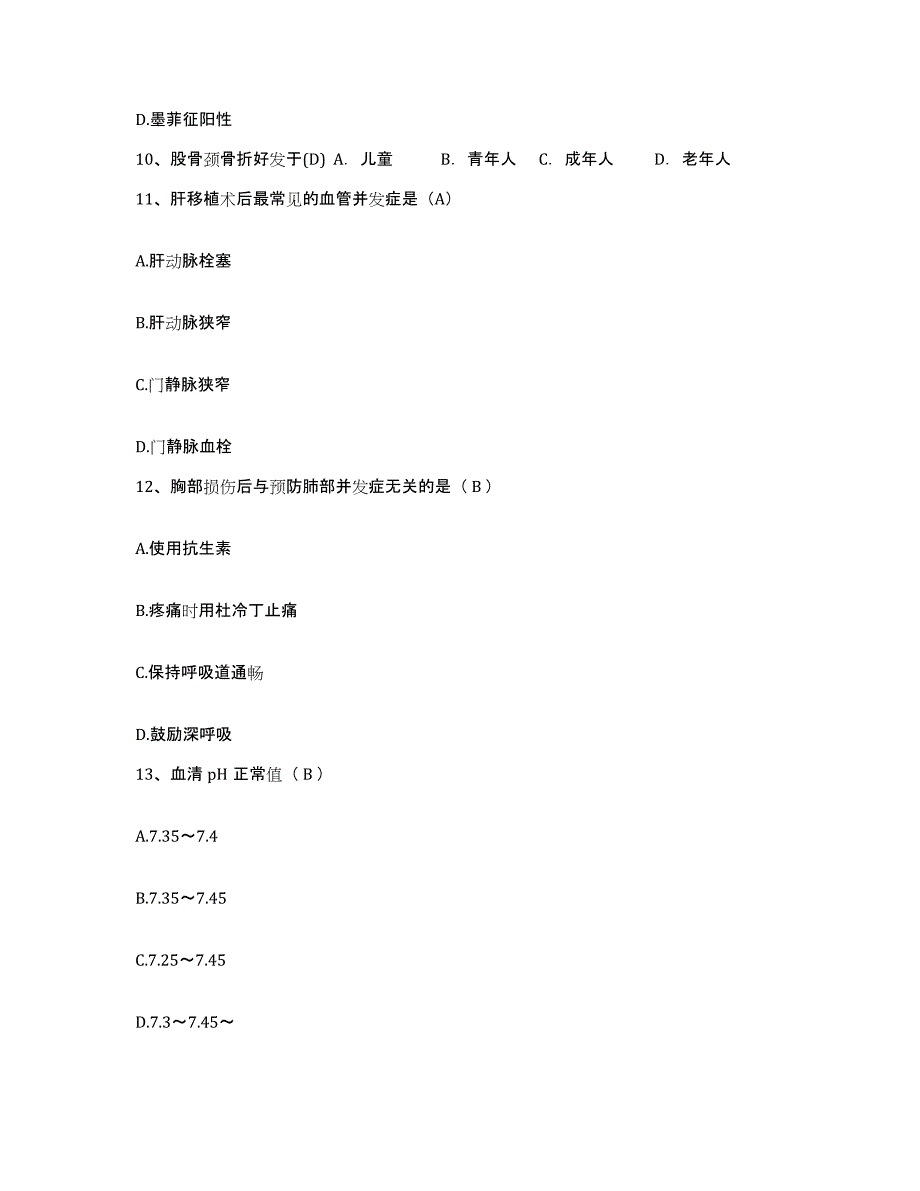 D.墨菲征阳性

10、股骨颈骨折好发于(D) A. 儿童 B. 青年人 C. 成年人 D. 老年人

11、肝移植术后最常见的血管并发症是（A）

A.肝动脉栓塞

B.肝动脉狭窄

C.门静脉狭窄

D.门静脉血栓

12、胸部损伤后与预防肺部并发症无关的是（ B ）

A.使用抗生素

B.疼痛时用杜冷丁止痛

C.保持呼吸道通畅

D.鼓励深呼吸

13、血清 pH 正常值（ B ）

A.7.35～7.4

B.7.35～7.45

C.7.25～7.45

D.7.3～7.45～